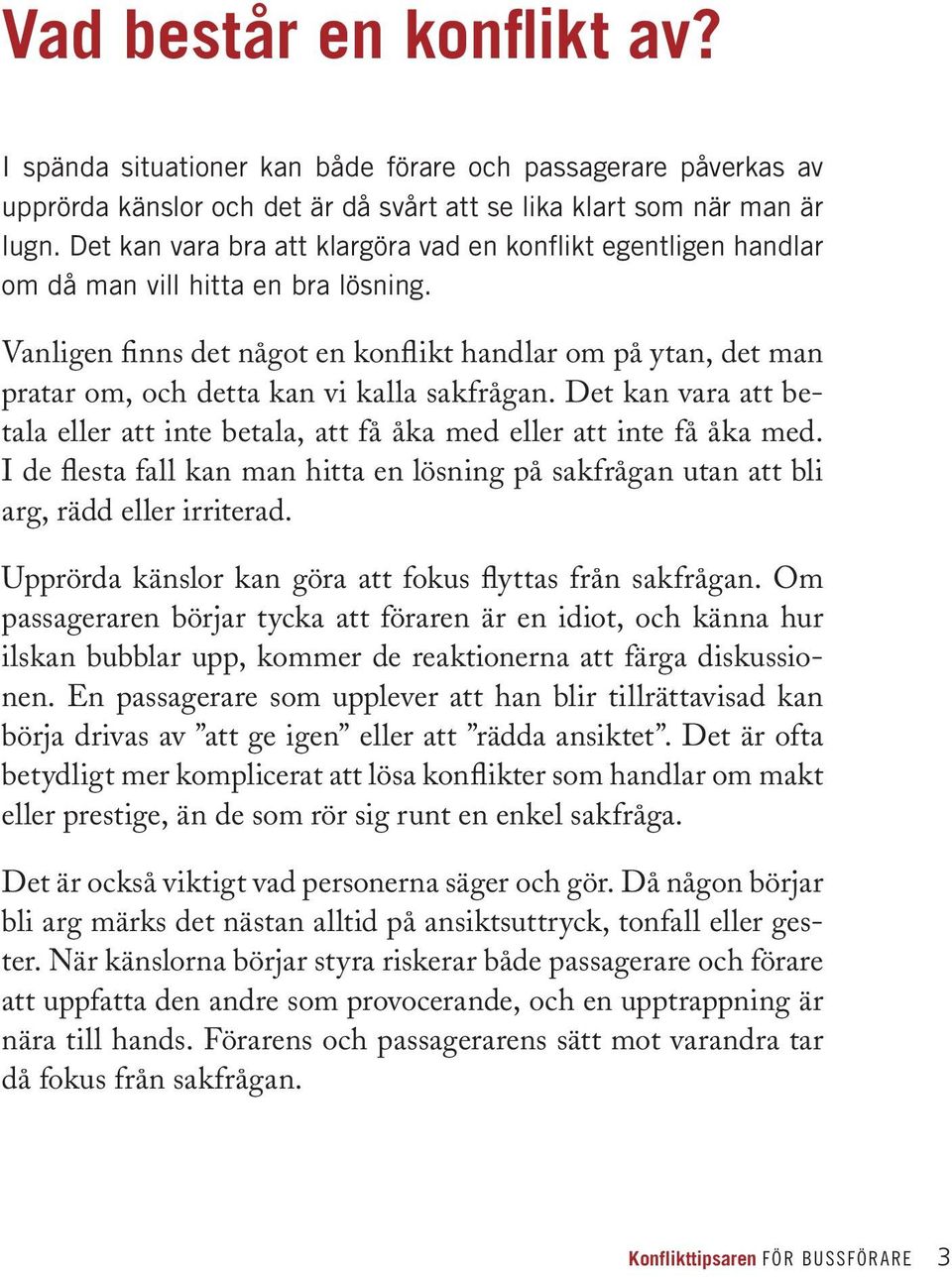 Vad består en konflikt av?

I spända situationer kan både förare och passagerare påverkas av upprörda känslor och det är då svårt att se lika klart som när man är lugn. Det kan vara bra att klargöra vad en konflikt egentligen handlar om då man vill hitta en bra lösning.

Vanligen finns det något en konflikt handlar om på ytan, det man pratar om, och detta kan vi kalla sakfrågan. Det kan vara att betala eller att inte betala, att få åka med eller att inte få åka med. I de flesta fall kan man hitta en lösning på sakfrågan utan att bli arg, rädd eller irriterad.

Upprörda känslor kan göra att fokus flyttas från sakfrågan. Om passageraren börjar tycka att föraren är en idiot, och känna hur ilskan bubblar upp, kommer de reaktionerna att färga diskussionen. En passagerare som upplever att han blir tillrättavisad kan börja drivas av ”att ge igen” eller att ”rädda ansiktet”. Det är ofta betydligt mer komplicerat att lösa konflikter som handlar om makt eller prestige, än de som rör sig runt en enkel sakfråga.

Det är också viktigt vad personerna säger och gör. Då någon börjar bli arg märks det nästan alltid på ansiktsuttryck, tonfall eller gester. När känslorna börjar styra riskerar både passagerare och förare att uppfatta den andre som provocerande, och en upptrappning är nära till hands. Förarens och passagerarens sätt mot varandra tar då fokus från sakfrågan.

Konflikttipsaren FÖR BUSSFÖRARE 3